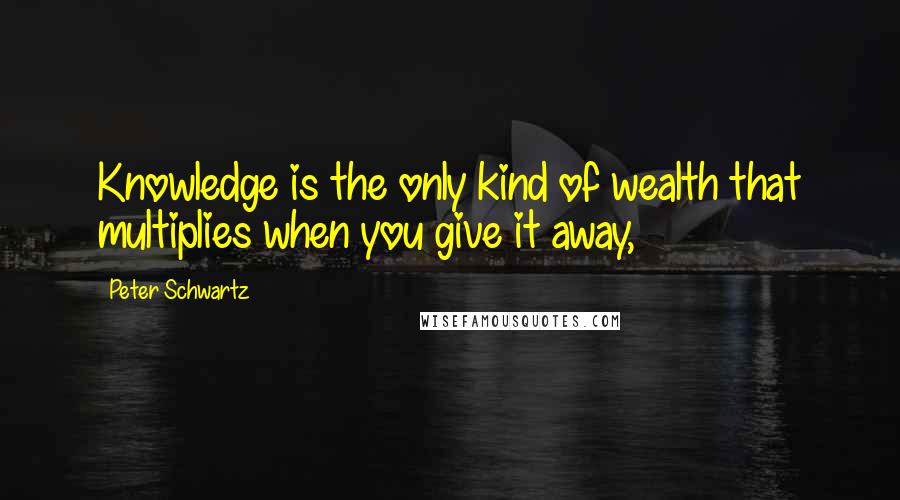 Knowledge is the only kind of wealth that multiplies when you give it away,

Peter Schwartz

WISEFAMOUSQUOTES.COM